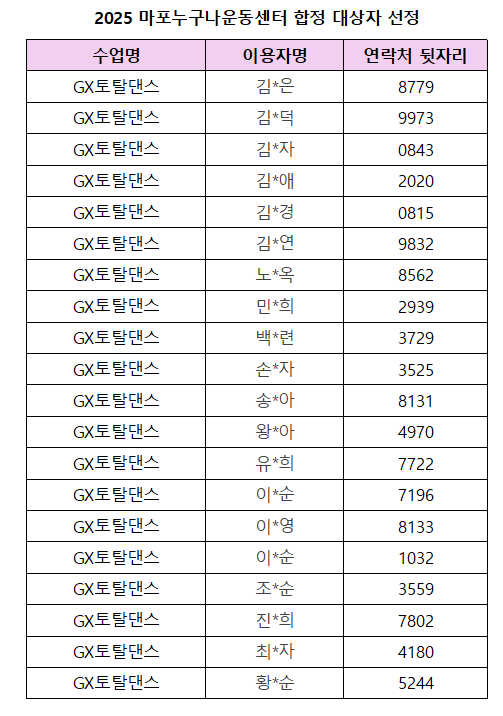 2025 마포누구나운동센터 합정 대상자 선정

| 수업명 | 이용자명 | 연락처 뒷자리 |
|---|---|---|
| GX토탈댄스 | 김*은 | 8779 |
| GX토탈댄스 | 김*덕 | 9973 |
| GX토탈댄스 | 김*자 | 0843 |
| GX토탈댄스 | 김*애 | 2020 |
| GX토탈댄스 | 김*경 | 0815 |
| GX토탈댄스 | 김*연 | 9832 |
| GX토탈댄스 | 노*옥 | 8562 |
| GX토탈댄스 | 민*희 | 2939 |
| GX토탈댄스 | 백*련 | 3729 |
| GX토탈댄스 | 손*자 | 3525 |
| GX토탈댄스 | 송*아 | 8131 |
| GX토탈댄스 | 왕*아 | 4970 |
| GX토탈댄스 | 유*희 | 7722 |
| GX토탈댄스 | 이*순 | 7196 |
| GX토탈댄스 | 이*영 | 8133 |
| GX토탈댄스 | 이*순 | 1032 |
| GX토탈댄스 | 조*순 | 3559 |
| GX토탈댄스 | 진*희 | 7802 |
| GX토탈댄스 | 최*자 | 4180 |
| GX토탈댄스 | 황*순 | 5244 |